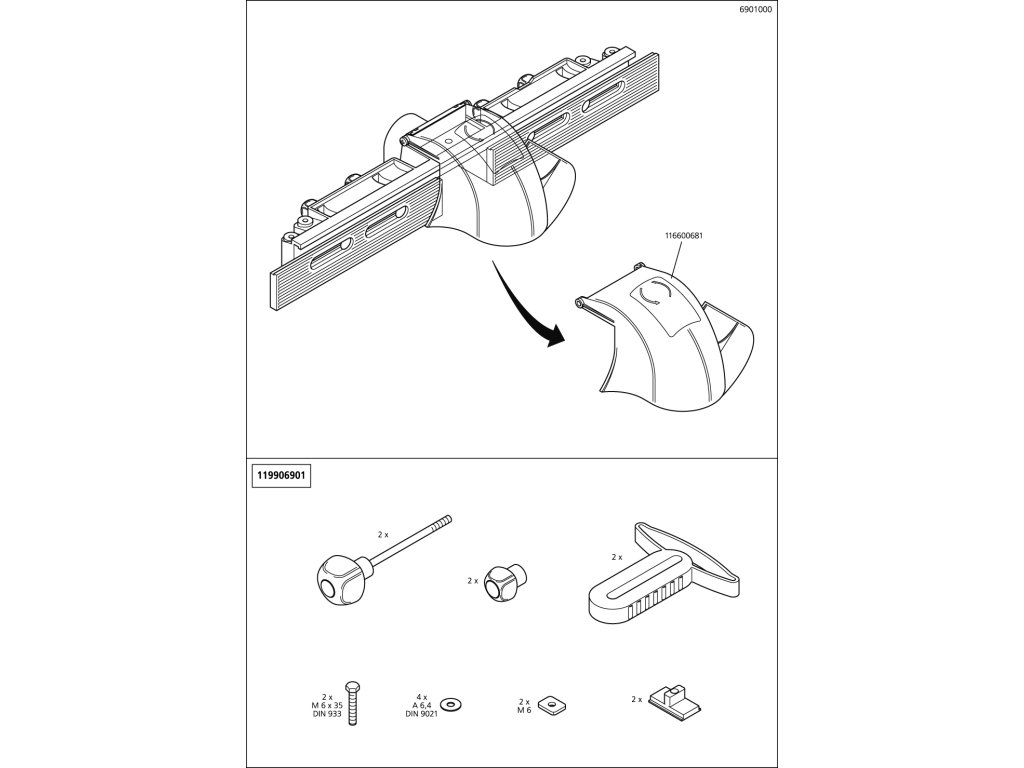 6901000

116600681

119906901

2 x

2 x

2 x

2 x
M 6 x 35
DIN 933

4 x
A 6,4
DIN 9021

2 x
M 6

2 x